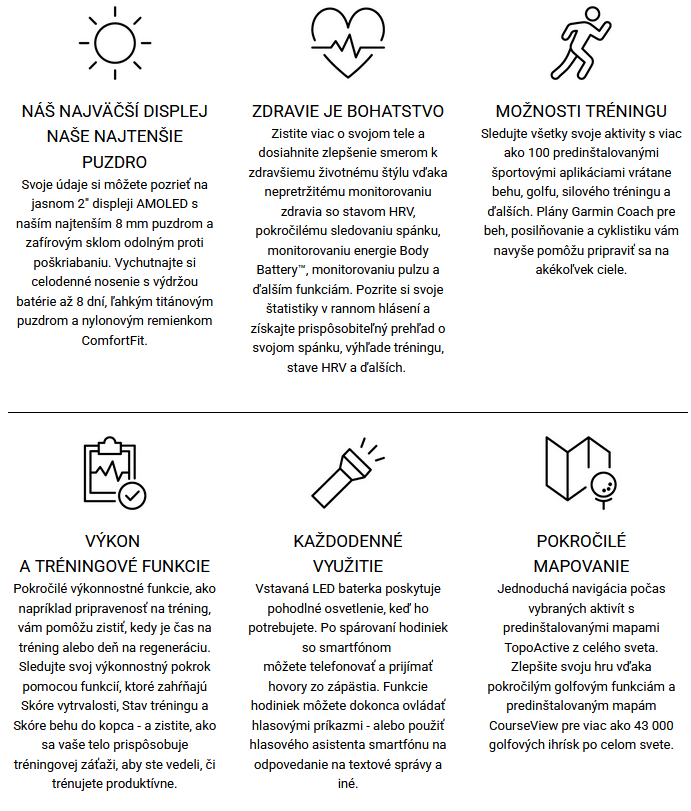 NÁŠ NAJVÄČŠÍ DISPLEJ NAŠE NAJTENŠIE PUZDRO

Svoje údaje si môžete pozrieť na jasnom 2" displeji AMOLED s naším najtenším 8 mm puzdrom a zafírovým sklom odolným proti poškriabaniu. Vychutnajte si celodenné nosenie s výdržou batérie až 8 dní, ľahkým titánovým puzdrom a nylonovým remienkom ComfortFit.

ZDRAVIE JE BOHATSTVO

Zistite viac o svojom tele a dosiahnite zlepšenie smerom k zdravšiemu životnému štýlu vďaka nepretržitému monitorovaniu zdravia so stavom HRV, pokročilému sledovaniu spánku, monitorovaniu energie Body Battery™, monitorovaniu pulzu a ďalším funkciám. Pozrite si svoje štatistiky v rannom hlásení a získajte prispôsobiteľný prehľad o svojom spánku, výhľade tréningu, stave HRV a ďalších.

MOŽNOSTI TRÉNINGU

Sledujte všetky svoje aktivity s viac ako 100 predinštalovanými športovými aplikáciami vrátane behu, golfu, silového tréningu a ďalších. Plány Garmin Coach pre beh, posilňovanie a cyklistiku vám navyše pomôžu pripraviť sa na akékoľvek ciele.

VÝKON A TRÉNINGOVÉ FUNKCIE

Pokročilé výkonnostné funkcie, ako napríklad pripravenosť na tréning, vám pomôžu zistiť, kedy je čas na tréning alebo deň na regeneráciu. Sledujte svoj výkonnostný pokrok pomocou funkcií, ktoré zahŕňajú Skóre vytrvalosti, Stav tréningu a Skóre behu do kopca - a zistite, ako sa vaše telo prispôsobuje tréningovej záťaži, aby ste vedeli, či trénujete produktívne.

KAŽDODENNÉ VYUŽITIE

Vstavaná LED baterka poskytuje pohodlné osvetlenie, keď ho potrebujete. Po spárovaní hodiniek so smartfónom môžete telefonovať a prijímať hovory zo zápästia. Funkcie hodiniek môžete dokonca ovládať hlasovými príkazmi - alebo použiť hlasového asistenta smartfónu na odpovedanie na textové správy a iné.

POKROČILÉ MAPOVANIE

Jednoduchá navigácia počas vybraných aktivít s predinštalovanými mapami TopoActive z celého sveta. Zlepšite svoju hru vďaka pokročilým golfovým funkciám a predinštalovaným mapám CourseView pre viac ako 43 000 golfových ihrísk po celom svete.